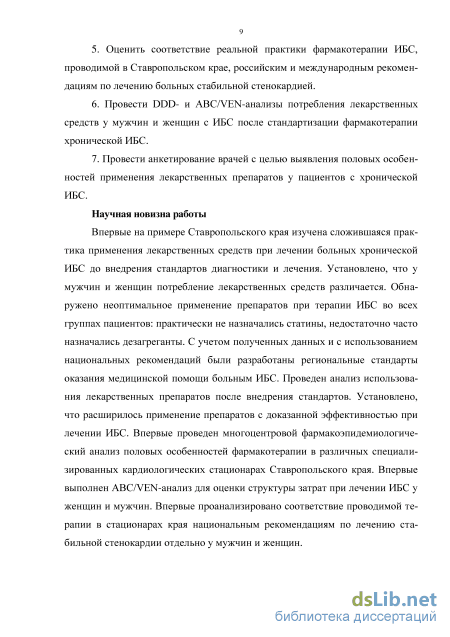 9

5. Оценить соответствие реальной практики фармакотерапии ИБС, проводимой в Ставропольском крае, российским и международным рекомендациям по лечению больных стабильной стенокардией.

6. Провести DDD- и ABC/VEN-анализы потребления лекарственных средств у мужчин и женщин с ИБС после стандартизации фармакотерапии хронической ИБС.

7. Провести анкетирование врачей с целью выявления половых особенностей применения лекарственных препаратов у пациентов с хронической ИБС.

Научная новизна работы

Впервые на примере Ставропольского края изучена сложившаяся практика применения лекарственных средств при лечении больных хронической ИБС до внедрения стандартов диагностики и лечения. Установлено, что у мужчин и женщин потребление лекарственных средств различается. Обнаружено неоптимальное применение препаратов при терапии ИБС во всех группах пациентов: практически не назначались статины, недостаточно часто назначались дезагреганты. С учетом полученных данных и с использованием национальных рекомендаций были разработаны региональные стандарты оказания медицинской помощи больным ИБС. Проведен анализ использования лекарственных препаратов после внедрения стандартов. Установлено, что расширилось применение препаратов с доказанной эффективностью при лечении ИБС. Впервые проведен многоцентровой фармакоэпидемиологический анализ половых особенностей фармакотерапии в различных специализированных кардиологических стационарах Ставропольского края. Впервые выполнен ABC/VEN-анализ для оценки структуры затрат при лечении ИБС у женщин и мужчин. Впервые проанализировано соответствие проводимой терапии в стационарах края национальным рекомендациям по лечению стабильной стенокардии отдельно у мужчин и женщин.

dsLib.net
библиотека диссертаций